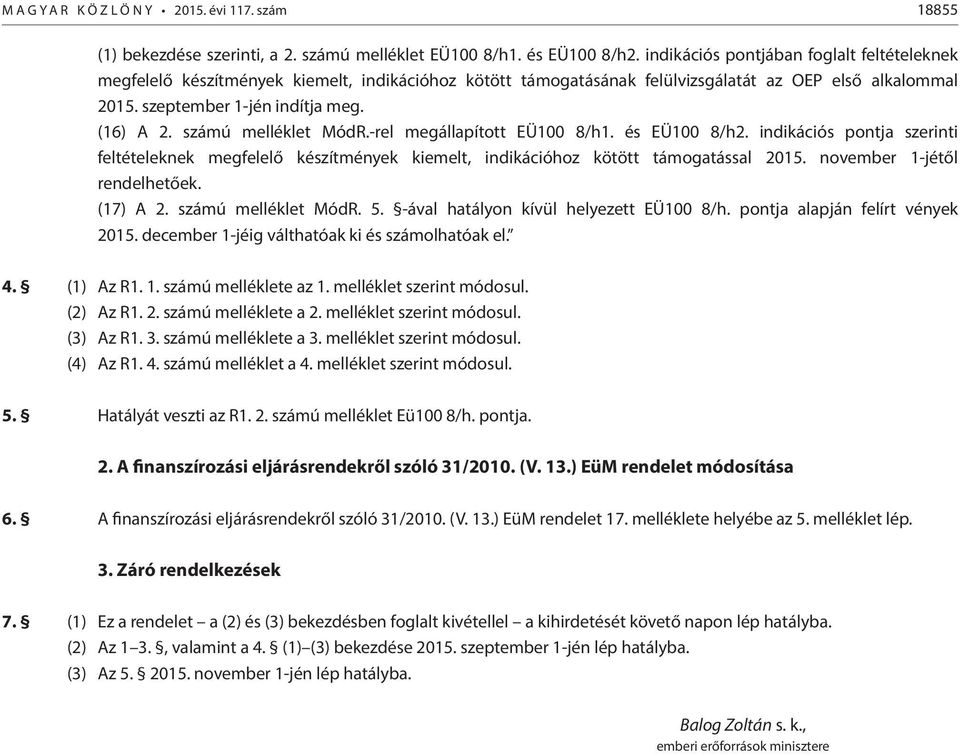 MAGYAR KÖZLÖNY • 2015. évi 117. szám 18855

(1) bekezdése szerinti, a 2. számú melléklet EÜ100 8/h1. és EÜ100 8/h2. indikációs pontjában foglalt feltételeknek megfelelő készítmények kiemelt, indikációhoz kötött támogatásának felülvizsgálatát az OEP első alkalommal 2015. szeptember 1-jén indítja meg.

(16) A 2. számú melléklet MódR.-rel megállapított EÜ100 8/h1. és EÜ100 8/h2. indikációs pontja szerinti feltételeknek megfelelő készítmények kiemelt, indikációhoz kötött támogatással 2015. november 1-jétől rendelhetőek.

(17) A 2. számú melléklet MódR. 5. §-ával hatályon kívül helyezett EÜ100 8/h. pontja alapján felírt vények 2015. december 1-jéig válthatóak ki és számolhatóak el."

4. § (1) Az R1. 1. számú melléklete az 1. melléklet szerint módosul.
(2) Az R1. 2. számú melléklete a 2. melléklet szerint módosul.
(3) Az R1. 3. számú melléklete a 3. melléklet szerint módosul.
(4) Az R1. 4. számú melléklet a 4. melléklet szerint módosul.

5. § Hatályát veszti az R1. 2. számú melléklet Eü100 8/h. pontja.

2. A finanszírozási eljárásrendekről szóló 31/2010. (V. 13.) EüM rendelet módosítása

6. § A finanszírozási eljárásrendekről szóló 31/2010. (V. 13.) EüM rendelet 17. melléklete helyébe az 5. melléklet lép.

3. Záró rendelkezések

7. § (1) Ez a rendelet – a (2) és (3) bekezdésben foglalt kivétellel – a kihirdetését követő napon lép hatályba.
(2) Az 1–3. §, valamint a 4. § (1)–(3) bekezdése 2015. szeptember 1-jén lép hatályba.
(3) Az 5. § 2015. november 1-jén lép hatályba.

Balog Zoltán s. k.,
emberi erőforrások minisztere